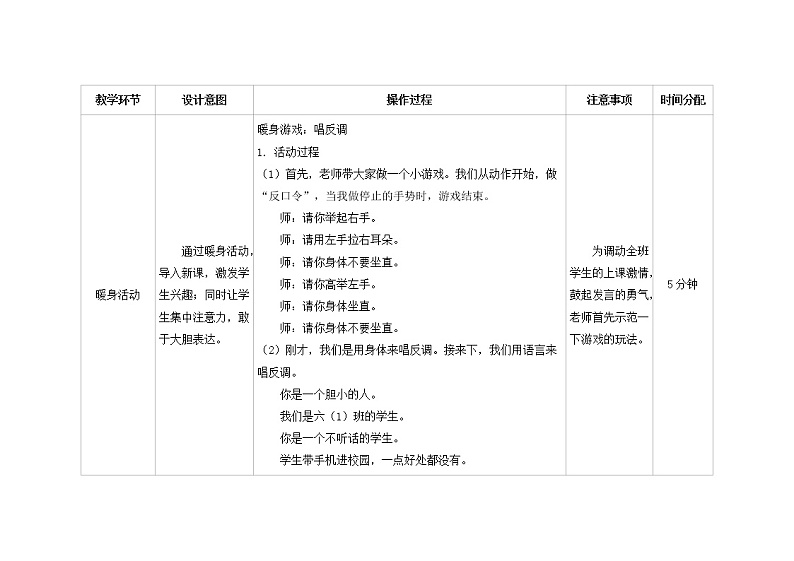 | 教学环节 | 设计意图 | 操作过程 | 注意事项 | 时间分配 |
|---|---|---|---|---|
| 暖身活动 | 通过暖身活动，导入新课，激发学生兴趣；同时让学生集中注意力，敢于大胆表达。 | 暖身游戏：唱反调<br>1. 活动过程<br>（1）首先，老师带大家做一个小游戏。我们从动作开始，做“反口令”，当我做停止的手势时，游戏结束。<br>师：请你举起右手。<br>师：请用左手拉右耳朵。<br>师：请你身体不要坐直。<br>师：请你高举左手。<br>师：请你身体坐直。<br>师：请你身体不要坐直。<br>（2）刚才，我们是用身体来唱反调。接来下，我们用语言来唱反调。<br>你是一个胆小的人。<br>我们是六（1）班的学生。<br>你是一个不听话的学生。<br>学生带手机进校园，一点好处都没有。 | 为调动全班学生的上课激情，鼓起发言的勇气，老师首先示范一下游戏的玩法。 | 5分钟 |